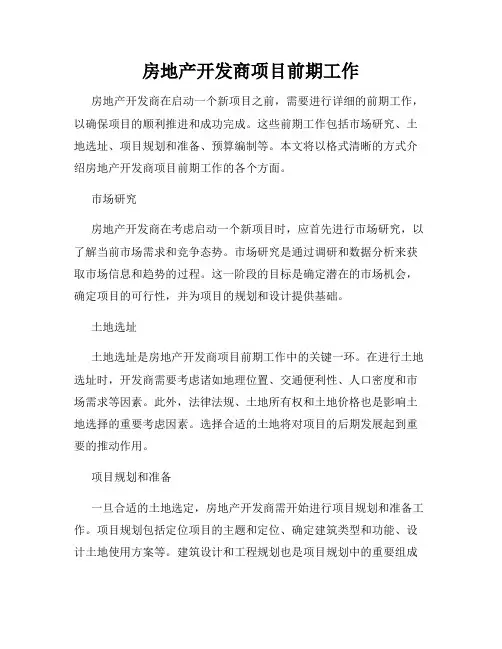 房地产开发商项目前期工作

房地产开发商在启动一个新项目之前，需要进行详细的前期工作，以确保项目的顺利推进和成功完成。这些前期工作包括市场研究、土地选址、项目规划和准备、预算编制等。本文将以格式清晰的方式介绍房地产开发商项目前期工作的各个方面。

市场研究

房地产开发商在考虑启动一个新项目时，应首先进行市场研究，以了解当前市场需求和竞争态势。市场研究是通过调研和数据分析来获取市场信息和趋势的过程。这一阶段的目标是确定潜在的市场机会，确定项目的可行性，并为项目的规划和设计提供基础。

土地选址

土地选址是房地产开发商项目前期工作中的关键一环。在进行土地选址时，开发商需要考虑诸如地理位置、交通便利性、人口密度和市场需求等因素。此外，法律法规、土地所有权和土地价格也是影响土地选择的重要考虑因素。选择合适的土地将对项目的后期发展起到重要的推动作用。

项目规划和准备

一旦合适的土地选定，房地产开发商需开始进行项目规划和准备工作。项目规划包括定位项目的主题和定位、确定建筑类型和功能、设计土地使用方案等。建筑设计和工程规划也是项目规划中的重要组成